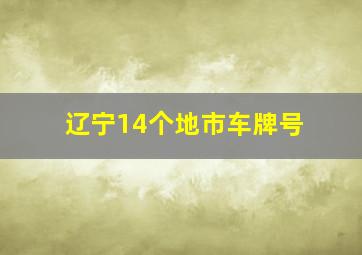 辽宁14个地市车牌号